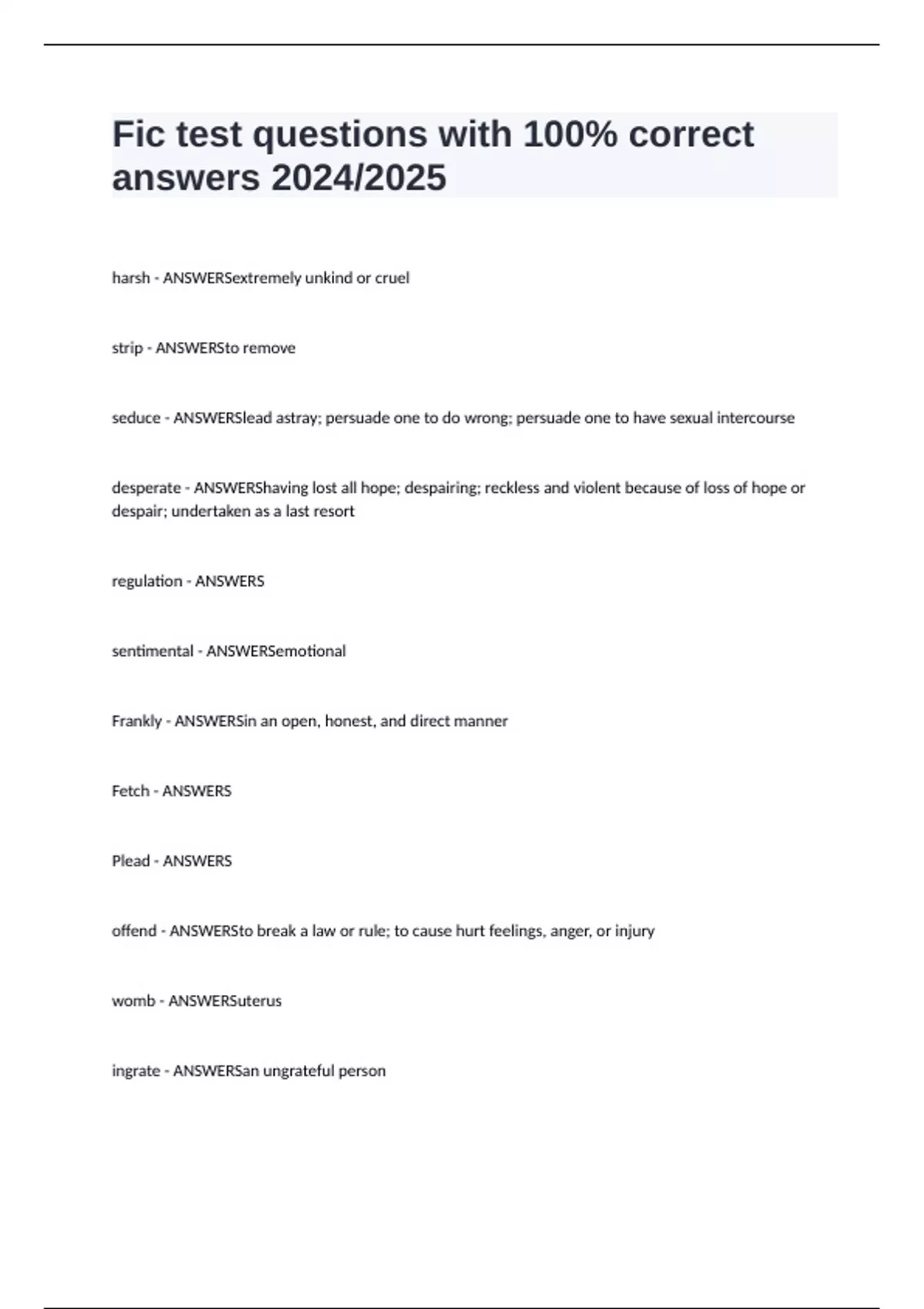 Fic test questions with 100% correct answers 2024/2025

harsh - ANSWERSextremely unkind or cruel

strip - ANSWERSto remove

seduce - ANSWERSlead astray; persuade one to do wrong; persuade one to have sexual intercourse

desperate - ANSWERShaving lost all hope; despairing; reckless and violent because of loss of hope or despair; undertaken as a last resort

regulation - ANSWERS

sentimental - ANSWERSemotional

Frankly - ANSWERSin an open, honest, and direct manner

Fetch - ANSWERS

Plead - ANSWERS

offend - ANSWERSto break a law or rule; to cause hurt feelings, anger, or injury

womb - ANSWERSuterus

ingrate - ANSWERSan ungrateful person